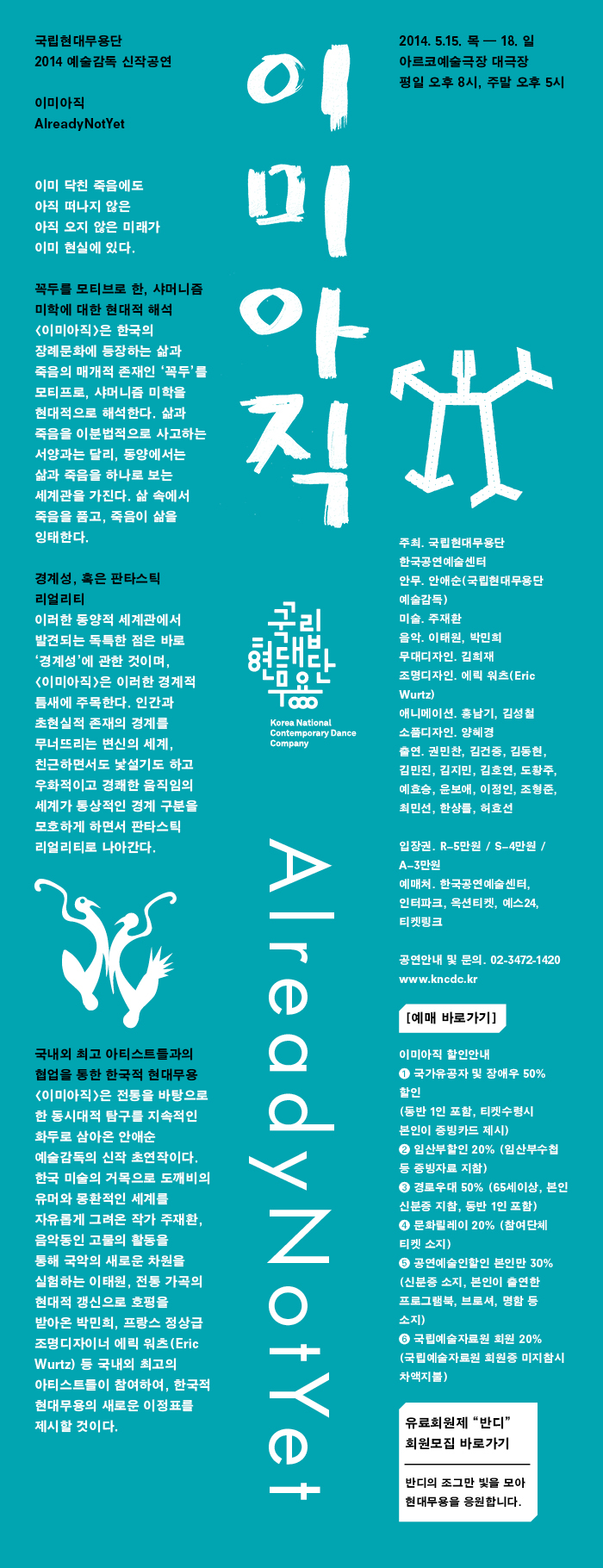 국립현대무용단
2014 예술감독 신작공연

이미아직
AlreadyNotYet

이미 닥친 죽음에도
아직 떠나지 않은
아직 오지 않은 미래가
이미 현실에 있다.

꼭두를 모티브로 한, 샤머니즘 미학에 대한 현대적 해석
<이미아직>은 한국의 장례문화에 등장하는 삶과 죽음의 매개적 존재인 '꼭두'를 모티프로, 샤머니즘 미학을 현대적으로 해석한다. 삶과 죽음을 이분법적으로 사고하는 서양과는 달리, 동양에서는 삶과 죽음을 하나로 보는 세계관을 가진다. 삶 속에서 죽음을 품고, 죽음이 삶을 잉태한다.

경계성, 혹은 판타스틱 리얼리티
이러한 동양적 세계관에서 발견되는 독특한 점은 바로 '경계성'에 관한 것이며, <이미아직>은 이러한 경계적 틈새에 주목한다. 인간과 초현실적 존재의 경계를 무너뜨리는 변신의 세계, 친근하면서도 낯설기도 하고 우화적이고 경쾌한 움직임의 세계가 통상적인 경계 구분을 모호하게 하면서 판타스틱 리얼리티로 나아간다.

국내외 최고 아티스트들과의 협업을 통한 한국적 현대무용
<이미아직>은 전통을 바탕으로 한 동시대적 탐구를 지속적인 화두로 삼아온 안애순 예술감독의 신작 초연작이다. 한국 미술의 거목으로 도깨비의 유머와 몽환적인 세계를 자유롭게 그려온 작가 주재환, 음악동인 고물의 활동을 통해 국악의 새로운 차원을 실험하는 이태원, 전통 가곡의 현대적 갱신으로 호평을 받아온 박민희, 프랑스 정상급 조명디자이너 에릭 워츠(Eric Wurtz) 등 국내외 최고의 아티스트들이 참여하여, 한국적 현대무용의 새로운 이정표를 제시할 것이다.

이미아직

국립현대무용단
Korea National Contemporary Dance Company

AlreadyNotYet

2014. 5.15. 목 — 18. 일
아르코예술극장 대극장
평일 오후 8시, 주말 오후 5시

주최. 국립현대무용단
한국공연예술센터
안무. 안애순(국립현대무용단 예술감독)
미술. 주재환
음악. 이태원, 박민희
무대디자인. 김희재
조명디자인. 에릭 워츠(Eric Wurtz)
애니메이션. 홍남기, 김성철
소품디자인. 양혜경
출연. 권민찬, 김건중, 김동현, 김민진, 김지민, 김호연, 도황주, 예효승, 윤보애, 이정인, 조형준, 최민선, 한상률, 허효선

입장권. R-5만원 / S-4만원 / A-3만원
예매처. 한국공연예술센터, 인터파크, 옥션티켓, 예스24, 티켓링크

공연안내 및 문의. 02-3472-1420
www.kncdc.kr

[예매 바로가기]

이미아직 할인안내
❶ 국가유공자 및 장애우 50% 할인
(동반 1인 포함, 티켓수령시 본인이 증빙카드 제시)
❷ 임산부할인 20% (임산부수첩 등 증빙자료 지참)
❸ 경로우대 50% (65세이상, 본인 신분증 지참, 동반 1인 포함)
❹ 문화릴레이 20% (참여단체 티켓 소지)
❺ 공연예술인할인 본인만 30% (신분증 소지, 본인이 출연한 프로그램북, 브로셔, 명함 등 소지)
❻ 국립예술자료원 회원 20% (국립예술자료원 회원증 미지참시 차액지불)

유료회원제 "반디" 회원모집 바로가기

반디의 조그만 빛을 모아 현대무용을 응원합니다.